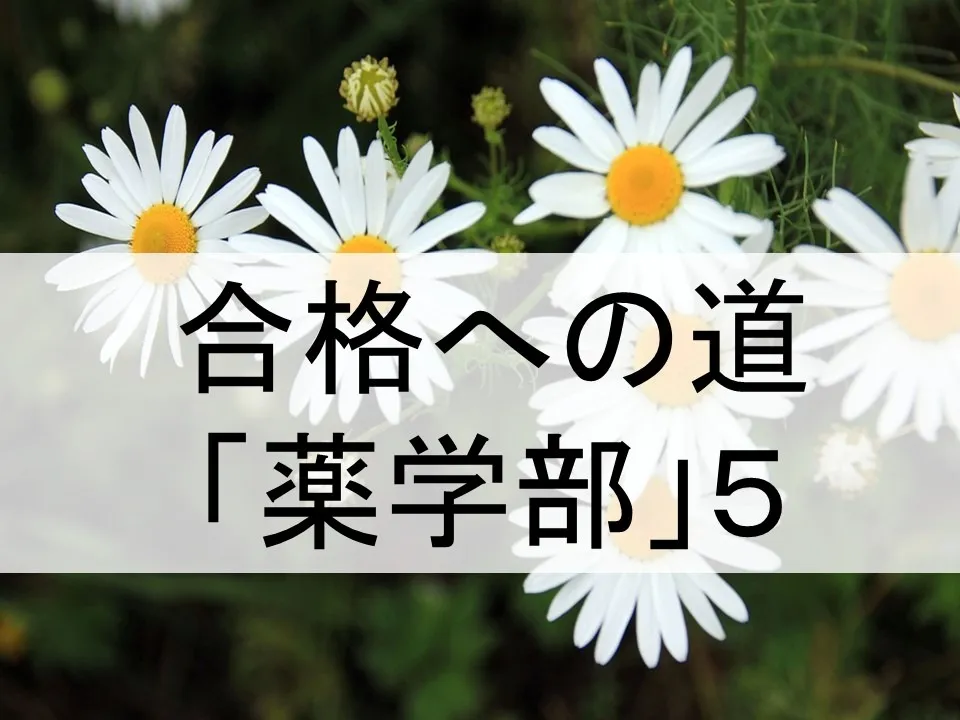 合格への道
「薬学部」5